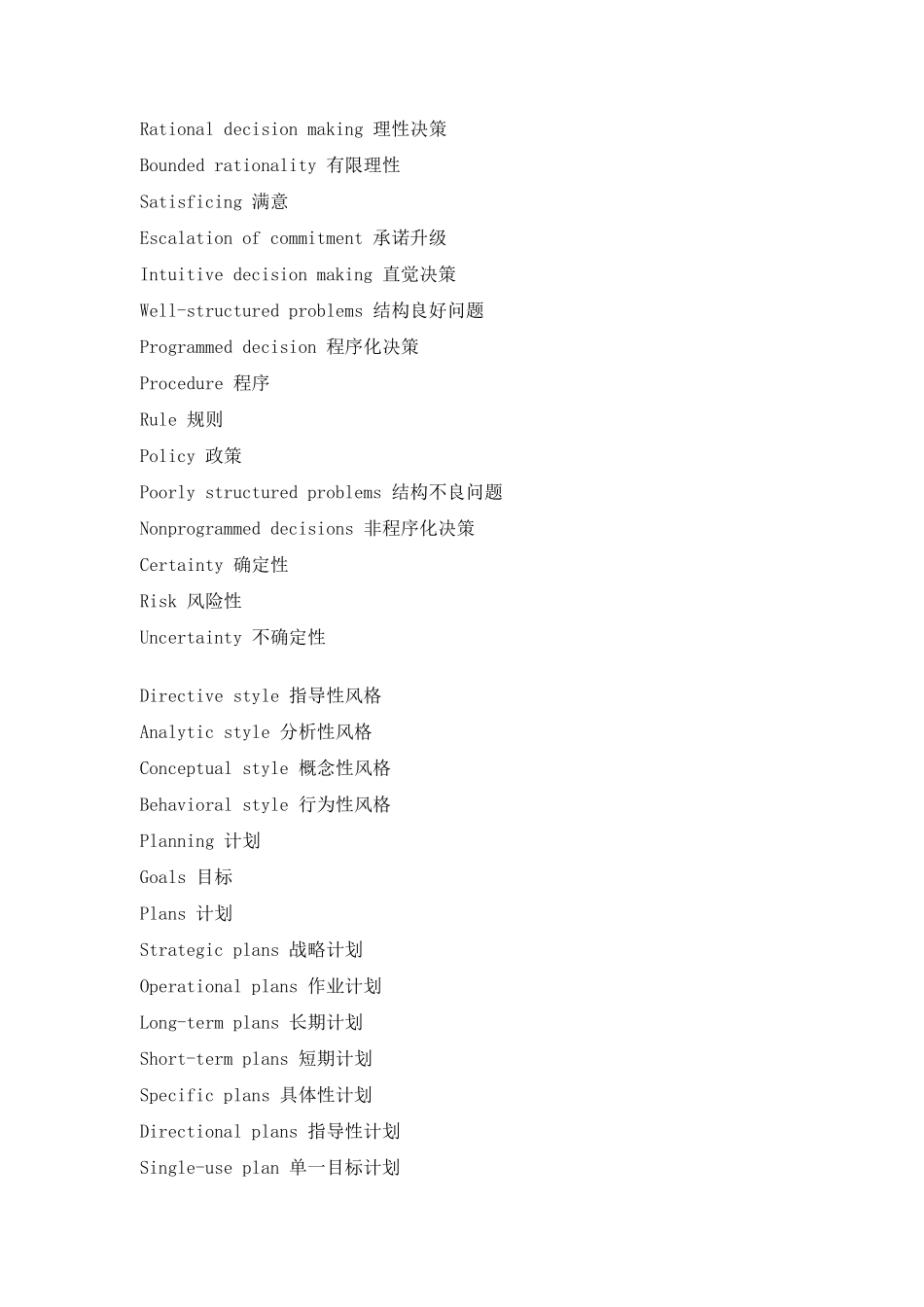 Rational decision making 理性决策

Bounded rationality 有限理性

Satisficing 满意

Escalation of commitment 承诺升级

Intuitive decision making 直觉决策

Well-structured problems 结构良好问题

Programmed decision 程序化决策

Procedure 程序

Rule 规则

Policy 政策

Poorly structured problems 结构不良问题

Nonprogrammed decisions 非程序化决策

Certainty 确定性

Risk 风险性

Uncertainty 不确定性

Directive style 指导性风格

Analytic style 分析性风格

Conceptual style 概念性风格

Behavioral style 行为性风格

Planning 计划

Goals 目标

Plans 计划

Strategic plans 战略计划

Operational plans 作业计划

Long-term plans 长期计划

Short-term plans 短期计划

Specific plans 具体性计划

Directional plans 指导性计划

Single-use plan 单一目标计划